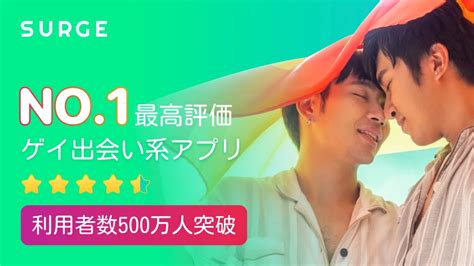 SURGE

NO.1 最高評価
ゲイ出会い系アプリ

利用者数500万人突破